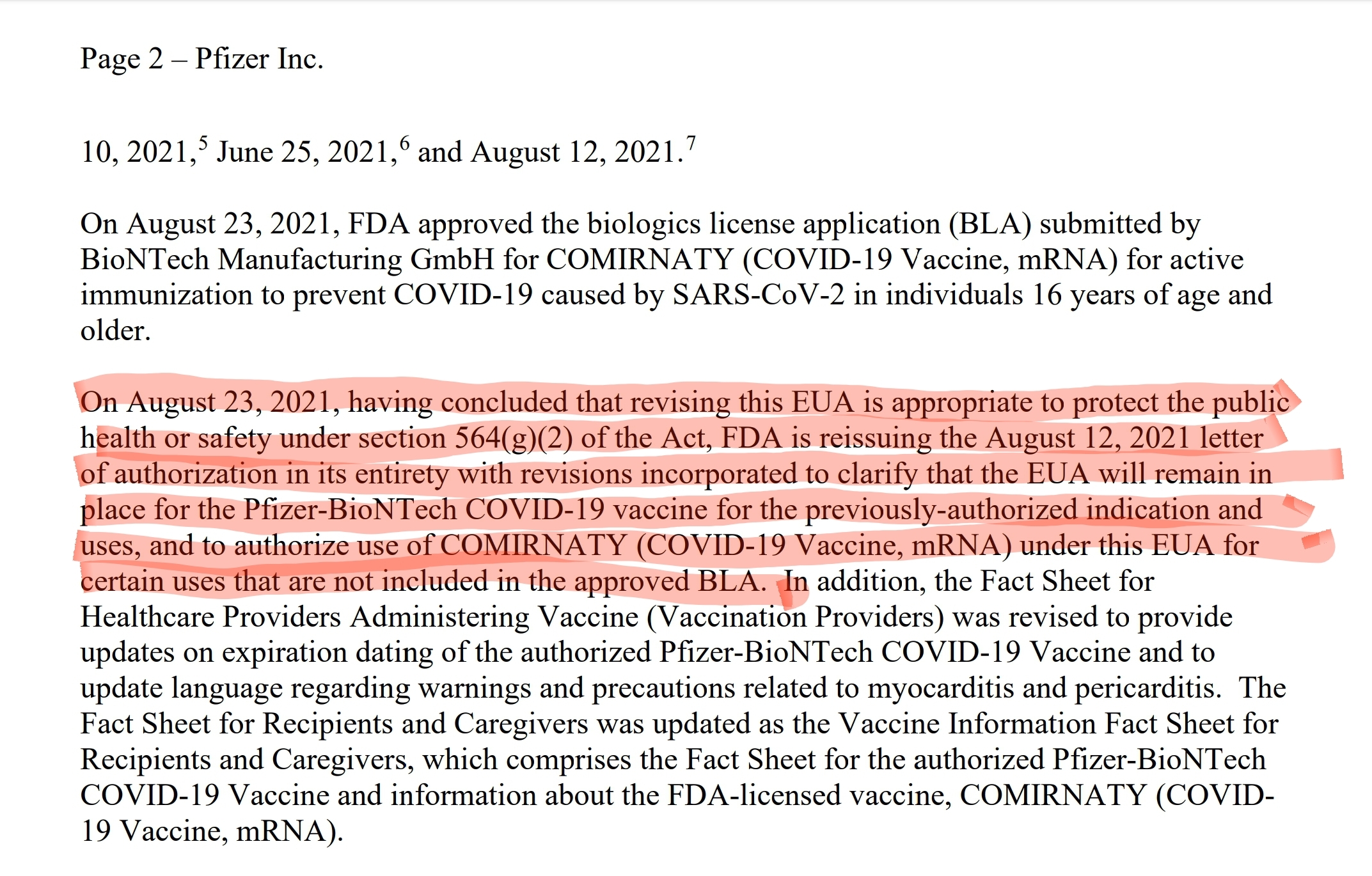 Page 2 – Pfizer Inc.

10, 2021,$^5$ June 25, 2021,$^6$ and August 12, 2021.$^7$

On August 23, 2021, FDA approved the biologics license application (BLA) submitted by BioNTech Manufacturing GmbH for COMIRNATY (COVID-19 Vaccine, mRNA) for active immunization to prevent COVID-19 caused by SARS-CoV-2 in individuals 16 years of age and older.

On August 23, 2021, having concluded that revising this EUA is appropriate to protect the public health or safety under section 564(g)(2) of the Act, FDA is reissuing the August 12, 2021 letter of authorization in its entirety with revisions incorporated to clarify that the EUA will remain in place for the Pfizer-BioNTech COVID-19 vaccine for the previously-authorized indication and uses, and to authorize use of COMIRNATY (COVID-19 Vaccine, mRNA) under this EUA for certain uses that are not included in the approved BLA. In addition, the Fact Sheet for Healthcare Providers Administering Vaccine (Vaccination Providers) was revised to provide updates on expiration dating of the authorized Pfizer-BioNTech COVID-19 Vaccine and to update language regarding warnings and precautions related to myocarditis and pericarditis. The Fact Sheet for Recipients and Caregivers was updated as the Vaccine Information Fact Sheet for Recipients and Caregivers, which comprises the Fact Sheet for the authorized Pfizer-BioNTech COVID-19 Vaccine and information about the FDA-licensed vaccine, COMIRNATY (COVID-19 Vaccine, mRNA).